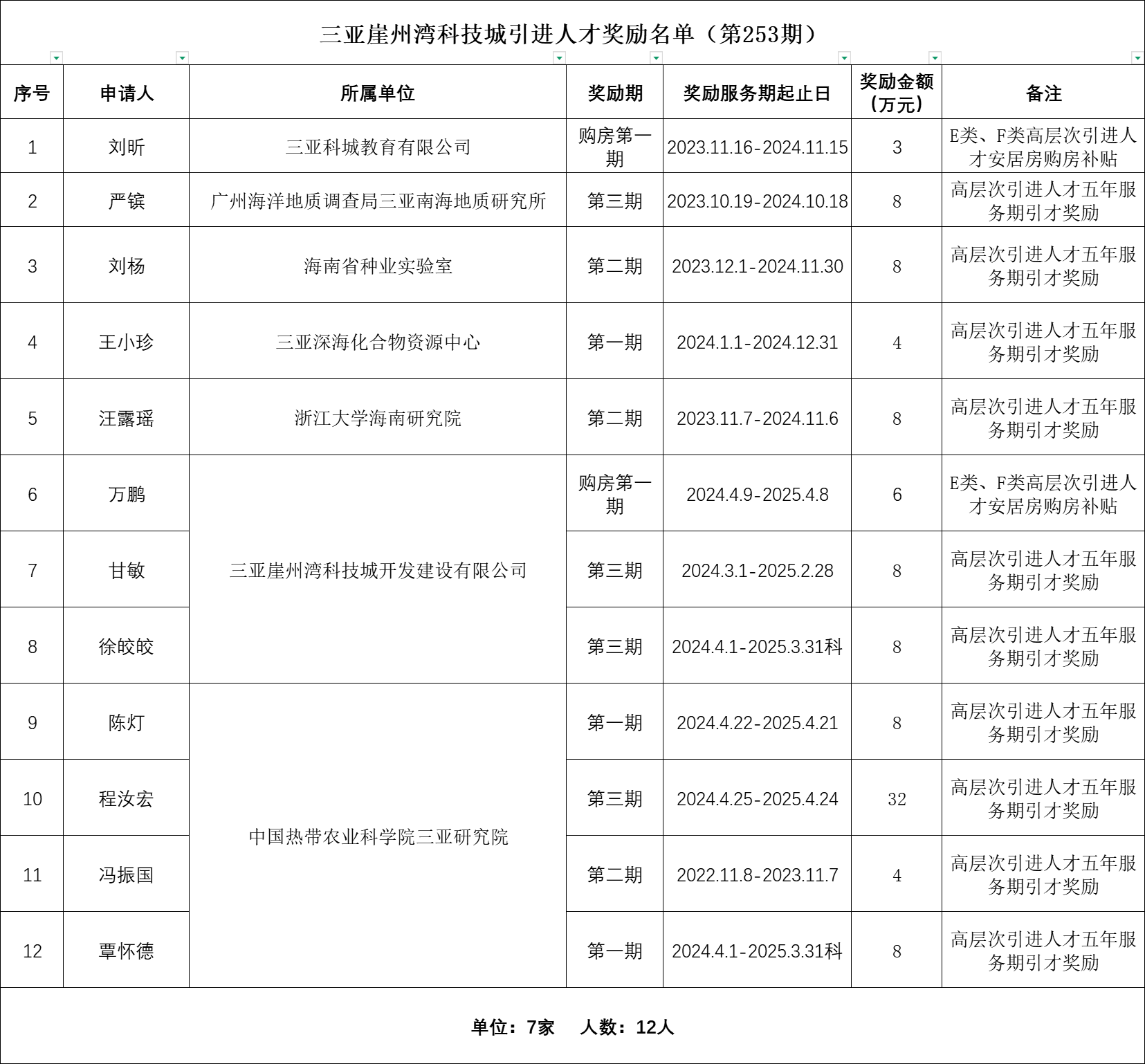 三亚崖州湾科技城引进人才奖励名单（第253期）

| 序号 | 申请人 | 所属单位 | 奖励期 | 奖励服务期起止日 | 奖励金额（万元） | 备注 |
|---|---|---|---|---|---|---|
| 1 | 刘昕 | 三亚科城教育有限公司 | 购房第一期 | 2023.11.16-2024.11.15 | 3 | E类、F类高层次引进人才安居房购房补贴 |
| 2 | 严镔 | 广州海洋地质调查局三亚南海地质研究所 | 第三期 | 2023.10.19-2024.10.18 | 8 | 高层次引进人才五年服务期引才奖励 |
| 3 | 刘杨 | 海南省种业实验室 | 第二期 | 2023.12.1-2024.11.30 | 8 | 高层次引进人才五年服务期引才奖励 |
| 4 | 王小珍 | 三亚深海化合物资源中心 | 第一期 | 2024.1.1-2024.12.31 | 4 | 高层次引进人才五年服务期引才奖励 |
| 5 | 汪露瑶 | 浙江大学海南研究院 | 第二期 | 2023.11.7-2024.11.6 | 8 | 高层次引进人才五年服务期引才奖励 |
| 6 | 万鹏 | 三亚崖州湾科技城开发建设有限公司 | 购房第一期 | 2024.4.9-2025.4.8 | 6 | E类、F类高层次引进人才安居房购房补贴 |
| 7 | 甘敏 | 三亚崖州湾科技城开发建设有限公司 | 第三期 | 2024.3.1-2025.2.28 | 8 | 高层次引进人才五年服务期引才奖励 |
| 8 | 徐皎皎 | 三亚崖州湾科技城开发建设有限公司 | 第三期 | 2024.4.1-2025.3.31科 | 8 | 高层次引进人才五年服务期引才奖励 |
| 9 | 陈灯 | 中国热带农业科学院三亚研究院 | 第一期 | 2024.4.22-2025.4.21 | 8 | 高层次引进人才五年服务期引才奖励 |
| 10 | 程汝宏 | 中国热带农业科学院三亚研究院 | 第三期 | 2024.4.25-2025.4.24 | 32 | 高层次引进人才五年服务期引才奖励 |
| 11 | 冯振国 | 中国热带农业科学院三亚研究院 | 第二期 | 2022.11.8-2023.11.7 | 4 | 高层次引进人才五年服务期引才奖励 |
| 12 | 覃怀德 | 中国热带农业科学院三亚研究院 | 第一期 | 2024.4.1-2025.3.31科 | 8 | 高层次引进人才五年服务期引才奖励 |

单位：7家　人数：12人